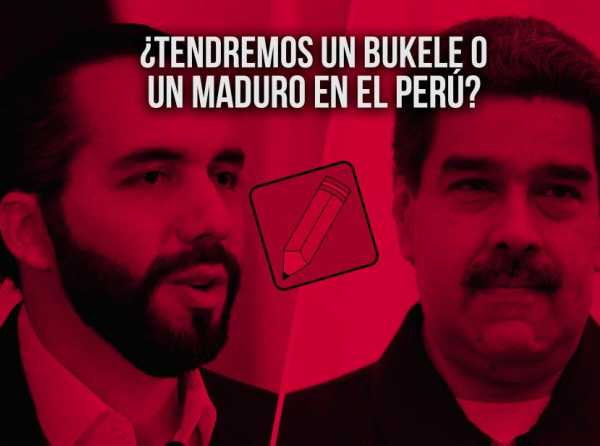 ¿TENDREMOS UN BUKELE O UN MADURO EN EL PERÚ?